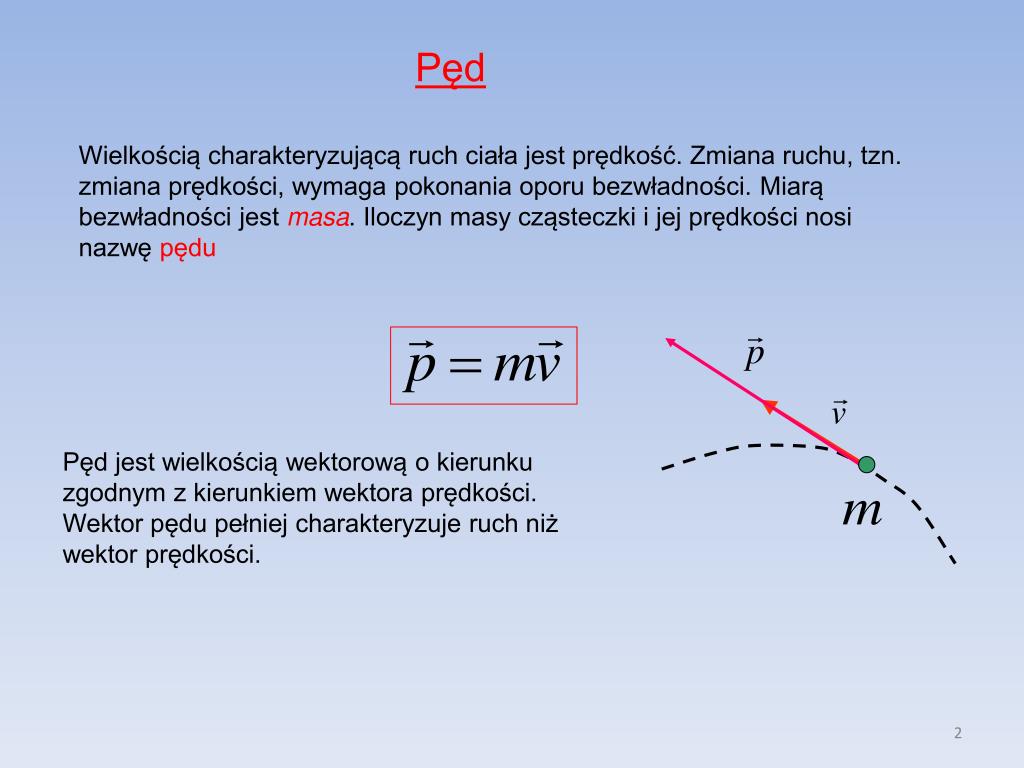 Pęd

Wielkością charakteryzującą ruch ciała jest prędkość. Zmiana ruchu, tzn. zmiana prędkości, wymaga pokonania oporu bezwładności. Miarą bezwładności jest masa. Iloczyn masy cząsteczki i jej prędkości nosi nazwę pędu

$\vec{p} = m\vec{v}$

$\vec{p}$

$\vec{v}$

$m$

Pęd jest wielkością wektorową o kierunku zgodnym z kierunkiem wektora prędkości. Wektor pędu pełniej charakteryzuje ruch niż wektor prędkości.

2